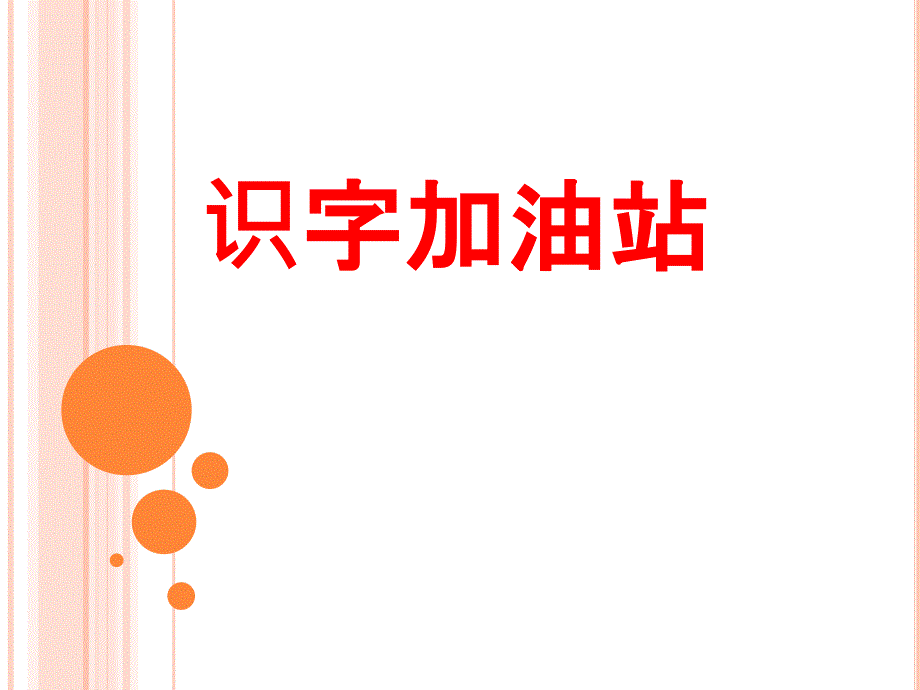 识字加油站